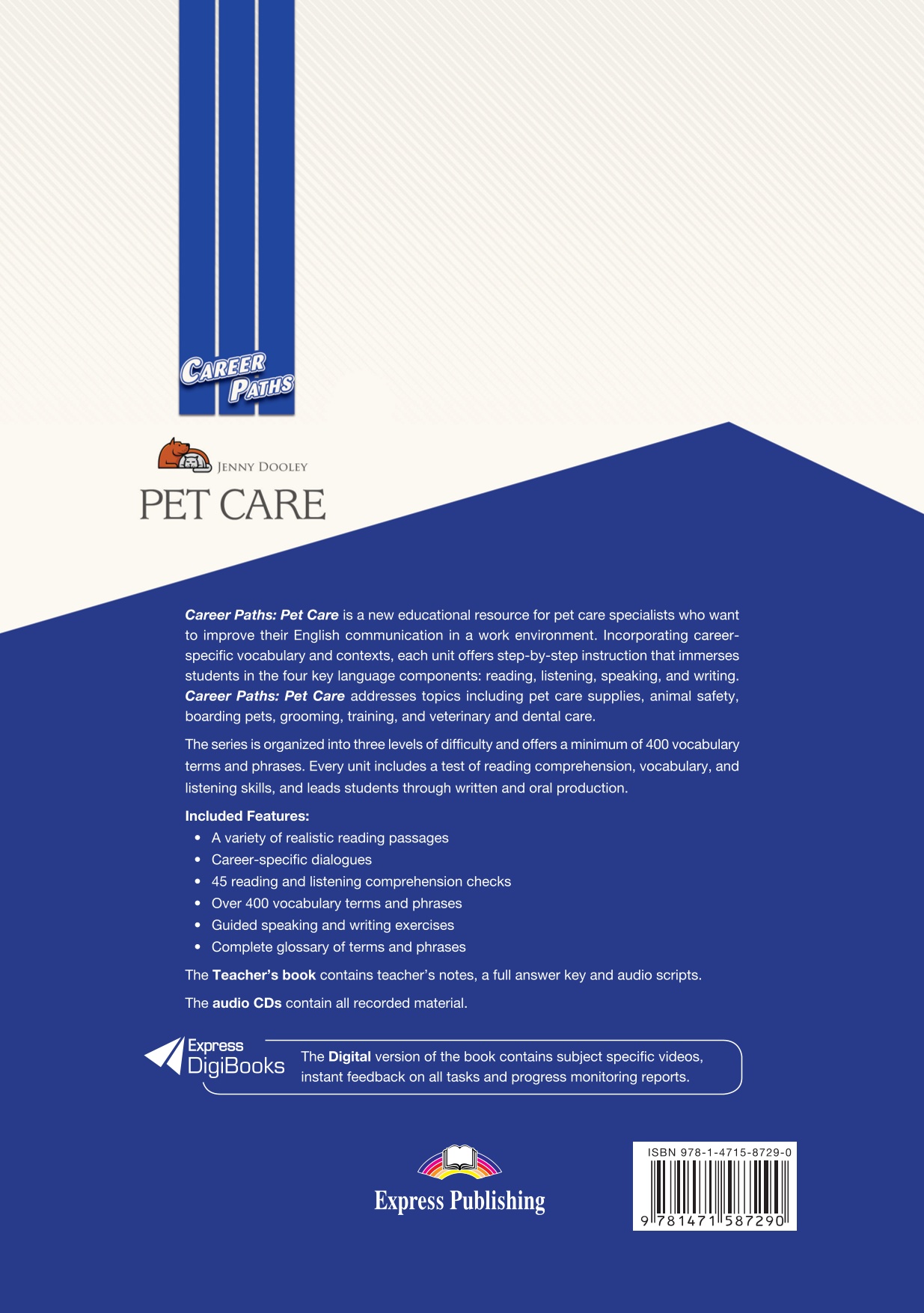 CAREER PATHS

JENNY DOOLEY

PET CARE

Career Paths: Pet Care is a new educational resource for pet care specialists who want to improve their English communication in a work environment. Incorporating career-specific vocabulary and contexts, each unit offers step-by-step instruction that immerses students in the four key language components: reading, listening, speaking, and writing. Career Paths: Pet Care addresses topics including pet care supplies, animal safety, boarding pets, grooming, training, and veterinary and dental care.

The series is organized into three levels of difficulty and offers a minimum of 400 vocabulary terms and phrases. Every unit includes a test of reading comprehension, vocabulary, and listening skills, and leads students through written and oral production.

Included Features:
• A variety of realistic reading passages
• Career-specific dialogues
• 45 reading and listening comprehension checks
• Over 400 vocabulary terms and phrases
• Guided speaking and writing exercises
• Complete glossary of terms and phrases

The Teacher's book contains teacher's notes, a full answer key and audio scripts.

The audio CDs contain all recorded material.

Express DigiBooks

The Digital version of the book contains subject specific videos, instant feedback on all tasks and progress monitoring reports.

Express Publishing

ISBN 978-1-4715-8729-0
9 781471 587290